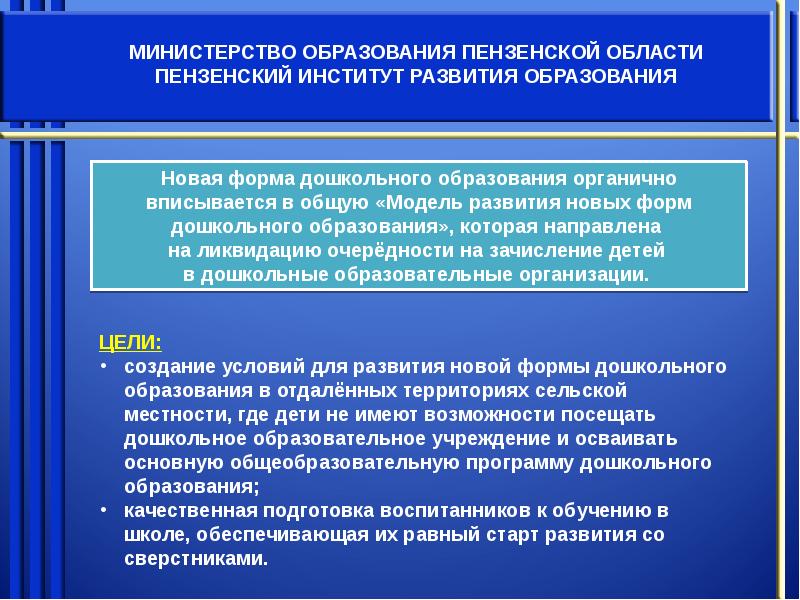 МИНИСТЕРСТВО ОБРАЗОВАНИЯ ПЕНЗЕНСКОЙ ОБЛАСТИ
ПЕНЗЕНСКИЙ ИНСТИТУТ РАЗВИТИЯ ОБРАЗОВАНИЯ

Новая форма дошкольного образования органично вписывается в общую «Модель развития новых форм дошкольного образования», которая направлена на ликвидацию очерёдности на зачисление детей в дошкольные образовательные организации.

ЦЕЛИ:
• создание условий для развития новой формы дошкольного образования в отдалённых территориях сельской местности, где дети не имеют возможности посещать дошкольное образовательное учреждение и осваивать основную общеобразовательную программу дошкольного образования;
• качественная подготовка воспитанников к обучению в школе, обеспечивающая их равный старт развития со сверстниками.